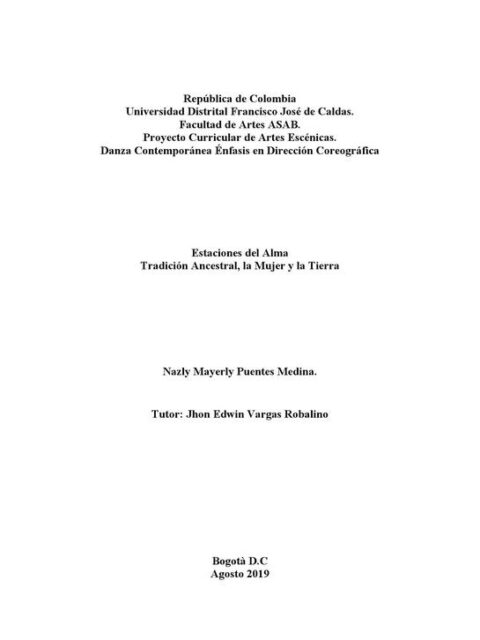 República de Colombia
Universidad Distrital Francisco José de Caldas.
Facultad de Artes ASAB.
Proyecto Curricular de Artes Escénicas.
Danza Contemporánea Énfasis en Dirección Coreográfica

Estaciones del Alma
Tradición Ancestral, la Mujer y la Tierra

Nazly Mayerly Puentes Medina.

Tutor: Jhon Edwin Vargas Robalino

Bogotà D.C
Agosto 2019